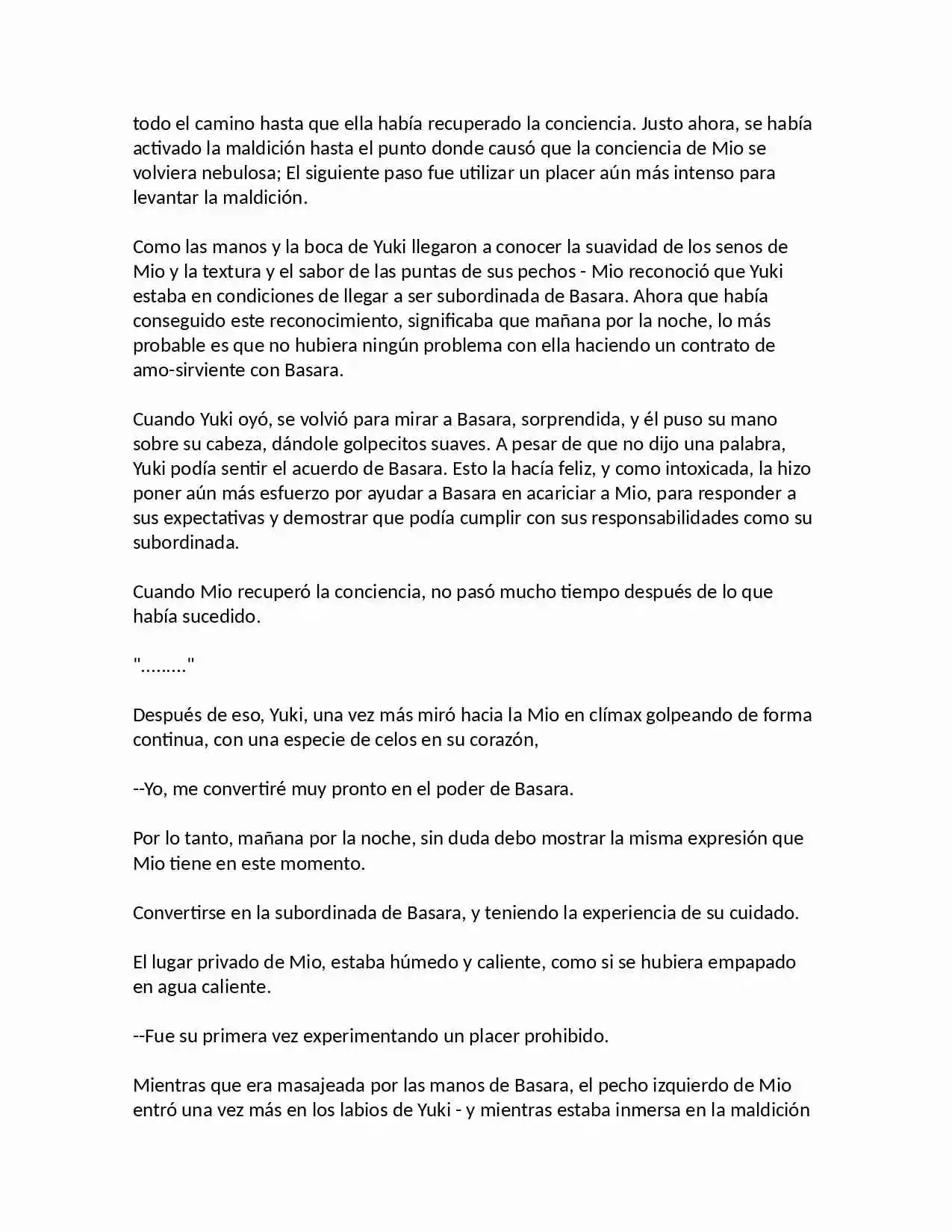 todo el camino hasta que ella había recuperado la conciencia. Justo ahora, se había activado la maldición hasta el punto donde causó que la conciencia de Mio se volviera nebulosa; El siguiente paso fue utilizar un placer aún más intenso para levantar la maldición.

Como las manos y la boca de Yuki llegaron a conocer la suavidad de los senos de Mio y la textura y el sabor de las puntas de sus pechos - Mio reconoció que Yuki estaba en condiciones de llegar a ser subordinada de Basara. Ahora que había conseguido este reconocimiento, significaba que mañana por la noche, lo más probable es que no hubiera ningún problema con ella haciendo un contrato de amo-sirviente con Basara.

Cuando Yuki oyó, se volvió para mirar a Basara, sorprendida, y él puso su mano sobre su cabeza, dándole golpecitos suaves. A pesar de que no dijo una palabra, Yuki podía sentir el acuerdo de Basara. Esto la hacía feliz, y como intoxicada, la hizo poner aún más esfuerzo por ayudar a Basara en acariciar a Mio, para responder a sus expectativas y demostrar que podía cumplir con sus responsabilidades como su subordinada.

Cuando Mio recuperó la conciencia, no pasó mucho tiempo después de lo que había sucedido.

"........."

Después de eso, Yuki, una vez más miró hacia la Mio en clímax golpeando de forma continua, con una especie de celos en su corazón,

--Yo, me convertiré muy pronto en el poder de Basara.

Por lo tanto, mañana por la noche, sin duda debo mostrar la misma expresión que Mio tiene en este momento.

Convertirse en la subordinada de Basara, y teniendo la experiencia de su cuidado.

El lugar privado de Mio, estaba húmedo y caliente, como si se hubiera empapado en agua caliente.

--Fue su primera vez experimentando un placer prohibido.

Mientras que era masajeada por las manos de Basara, el pecho izquierdo de Mio entró una vez más en los labios de Yuki - y mientras estaba inmersa en la maldición